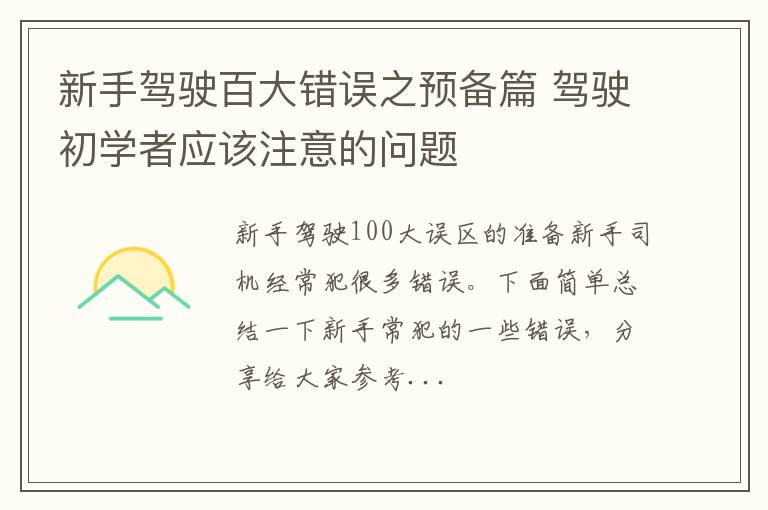 新手驾驶百大错误之预备篇 驾驶初学者应该注意的问题

新手驾驶100大误区的准备新手司机经常犯很多错误。下面简单总结一下新手常犯的一些错误，分享给大家参考...